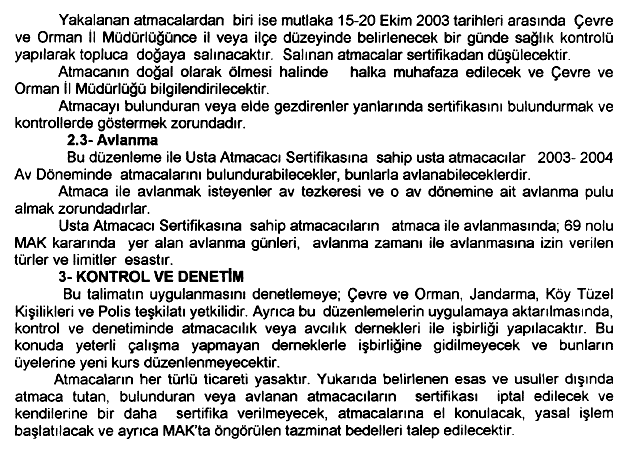 Yakalanan atmacalardan biri ise mutlaka 15-20 Ekim 2003 tarihleri arasında Çevre ve Orman İl Müdürlüğünce il veya ilçe düzeyinde belirlenecek bir günde sağlık kontrolü yapılarak topluca doğaya salınacaktır. Salınan atmacalar sertifikadan düşülecektir.

Atmacanın doğal olarak ölmesi halinde halka muhafaza edilecek ve Çevre ve Orman İl Müdürlüğü bilgilendirilecektir.

Atmacayı bulunduran veya elde gezdirenler yanlarında sertifikasını bulundurmak ve kontrollerde göstermek zorundadır.

2.3- Avlanma

Bu düzenleme ile Usta Atmacacı Sertifikasına sahip usta atmacacılar 2003- 2004 Av Döneminde atmacalarını bulundurabilecekler, bunlarla avlanabileceklerdir.

Atmaca ile avlanmak isteyenler av tezkeresi ve o av dönemine ait avlanma pulu almak zorundadırlar.

Usta Atmacacı Sertifikasına sahip atmacacıların atmaca ile avlanmasında; 69 nolu MAK kararında yer alan avlanma günleri, avlanma zamanı ile avlanmasına izin verilen türler ve limitler esastır.

3- KONTROL VE DENETİM

Bu talimatın uygulanmasını denetlemeye; Çevre ve Orman, Jandarma, Köy Tüzel Kişilikleri ve Polis teşkilatı yetkilidir. Ayrıca bu düzenlemelerin uygulamaya aktarılmasında, kontrol ve denetiminde atmacacılık veya avcılık dernekleri ile işbirliği yapılacaktır. Bu konuda yeterli çalışma yapmayan derneklerle işbirliğine gidilmeyecek ve bunların üyelerine yeni kurs düzenlenmeyecektir.

Atmacaların her türlü ticareti yasaktır. Yukarıda belirlenen esas ve usuller dışında atmaca tutan, bulunduran veya avlanan atmacacıların sertifikası iptal edilecek ve kendilerine bir daha sertifika verilmeyecek, atmacalarına el konulacak, yasal işlem başlatılacak ve ayrıca MAK'ta öngörülen tazminat bedelleri talep edilecektir.